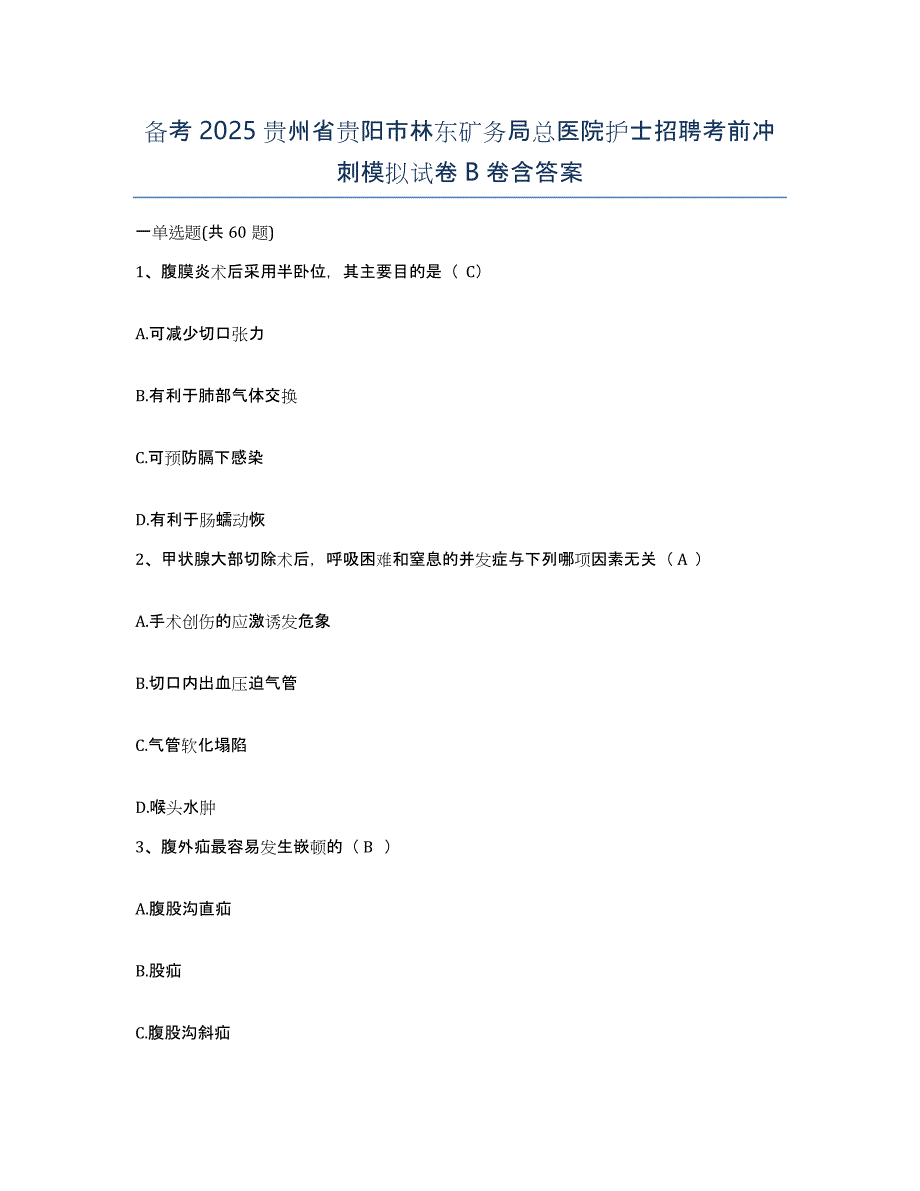 备考 2025 贵州省贵阳市林东矿务局总医院护士招聘考前冲刺模拟试卷 B 卷含答案

一单选题(共 60 题)

1、腹膜炎术后采用半卧位，其主要目的是（ C）

A.可减少切口张力

B.有利于肺部气体交换

C.可预防膈下感染

D.有利于肠蠕动恢

2、甲状腺大部切除术后，呼吸困难和窒息的并发症与下列哪项因素无关（ A ）

A.手术创伤的应激诱发危象

B.切口内出血压迫气管

C.气管软化塌陷

D.喉头水肿

3、腹外疝最容易发生嵌顿的（ B ）

A.腹股沟直疝

B.股疝

C.腹股沟斜疝